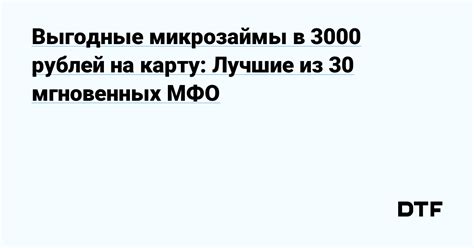 Выгодные микрозаймы в 3000 рублей на карту: Лучшие из 30 мгновенных МФО

DTF